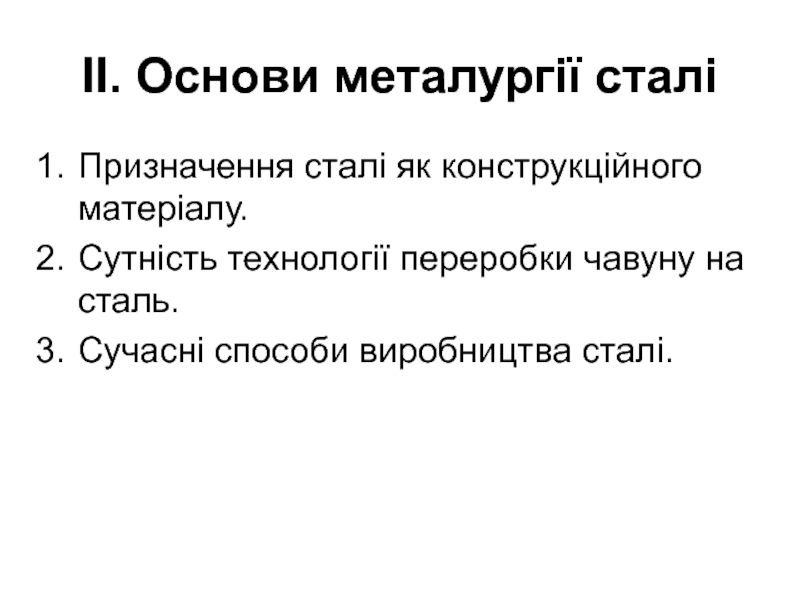 II. Основи металургії сталі

1. Призначення сталі як конструкційного матеріалу.
2. Сутність технології переробки чавуну на сталь.
3. Сучасні способи виробництва сталі.